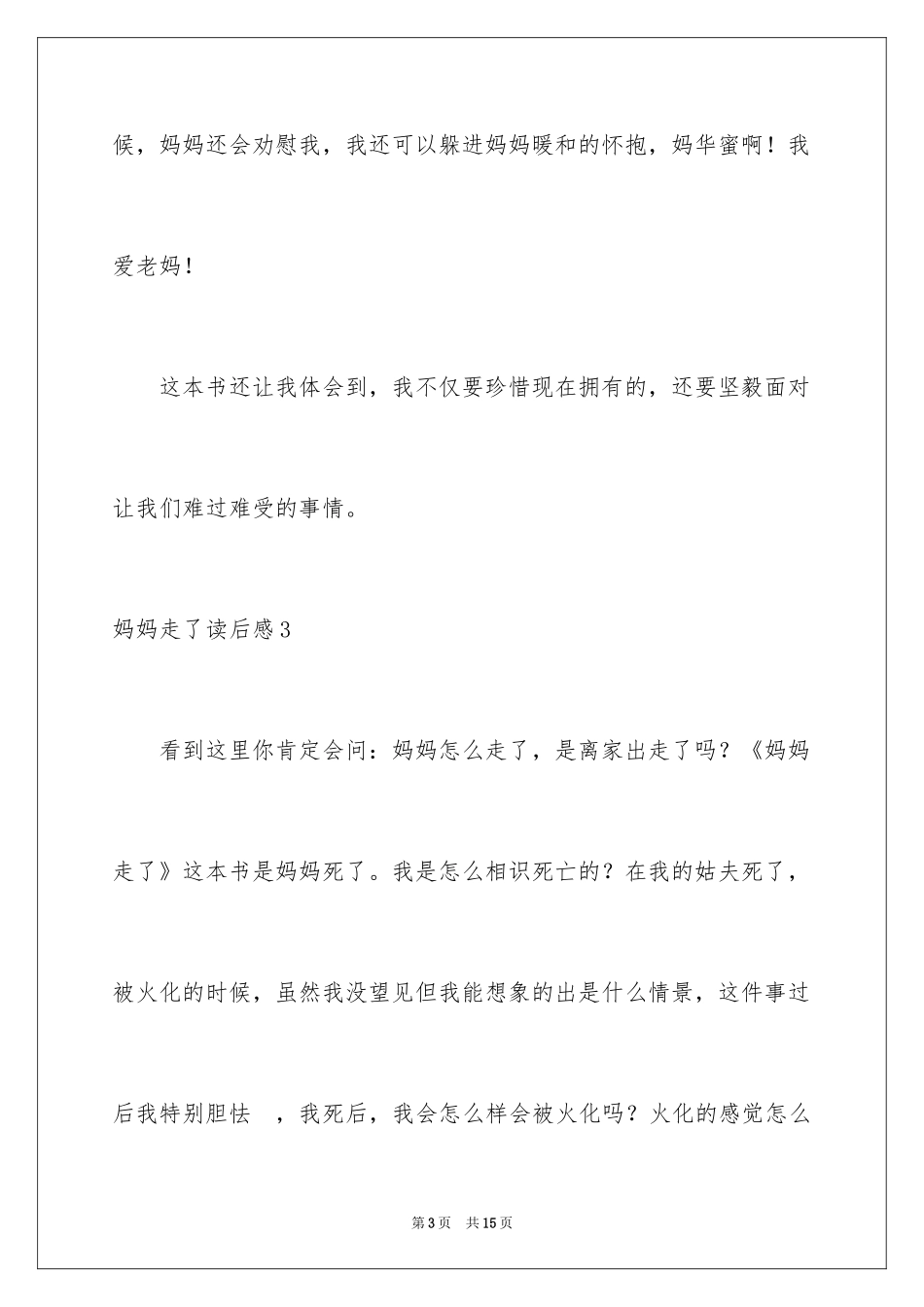 候，妈妈还会劝慰我，我还可以躲进妈妈暖和的怀抱，妈华蜜啊！我爱老妈!

这本书还让我体会到，我不仅要珍惜现在拥有的，还要坚毅面对让我们难过难受的事情。

妈妈走了读后感3

看到这里你肯定会问：妈妈怎么走了，是离家出走了吗？《妈妈走了》这本书是妈妈死了。我是怎么相识死亡的？在我的姑夫死了，被火化的时候，虽然我没望见但我能想象的出是什么情景，这件事过后我特别胆怯　，我死后，我会怎么样会被火化吗？火化的感觉怎么

第3页　共15页